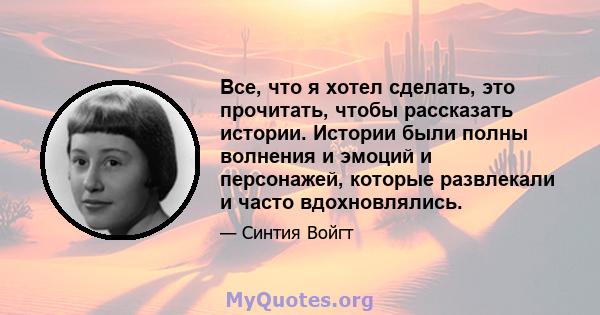 Все, что я хотел сделать, это прочитать, чтобы рассказать истории. Истории были полны волнения и эмоций и персонажей, которые развлекали и часто вдохновлялись.

— Синтия Войгт

MyQuotes.org